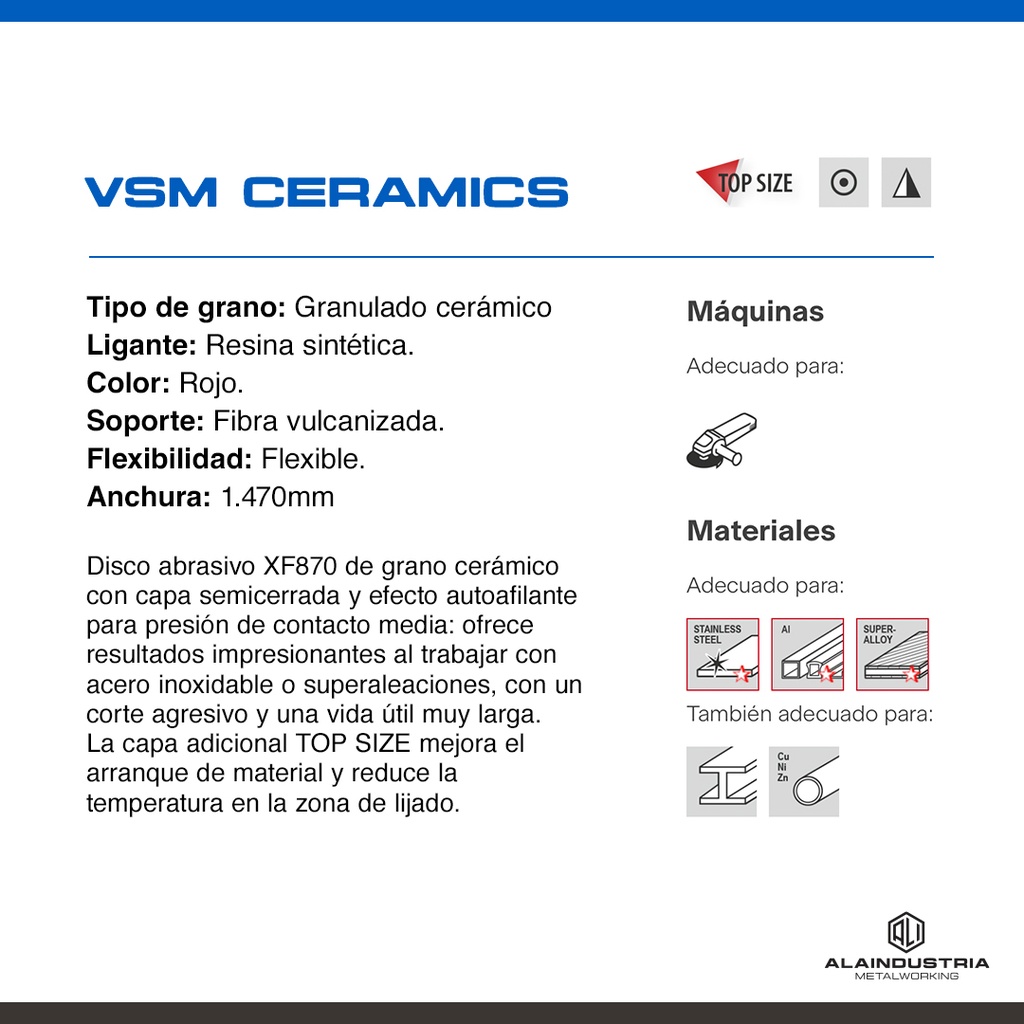 VSM CERAMICS

TOP SIZE

Tipo de grano: Granulado cerámico
Ligante: Resina sintética.
Color: Rojo.
Soporte: Fibra vulcanizada.
Flexibilidad: Flexible.
Anchura: 1.470mm

Disco abrasivo XF870 de grano cerámico con capa semicerrada y efecto autoafilante para presión de contacto media: ofrece resultados impresionantes al trabajar con acero inoxidable o superaleaciones, con un corte agresivo y una vida útil muy larga. La capa adicional TOP SIZE mejora el arranque de material y reduce la temperatura en la zona de lijado.

Máquinas

Adecuado para:

Materiales

Adecuado para:

STAINLESS STEEL

Al

SUPER-ALLOY

También adecuado para:

Cu
Ni
Zn

ALAINDUSTRIA
METALWORKING